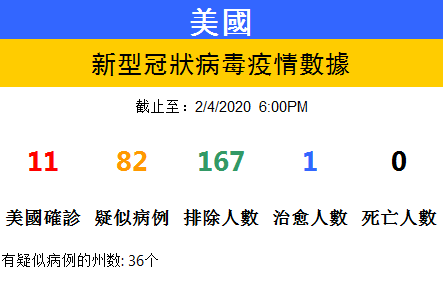 美國

新型冠狀病毒疫情數據

截止至：2/4/2020 6:00PM

| 11 | 82 | 167 | 1 | 0 |
|---|---|---|---|---|
| 美國確診 | 疑似病例 | 排除人數 | 治愈人數 | 死亡人數 |

有疑似病例的州数: 36个